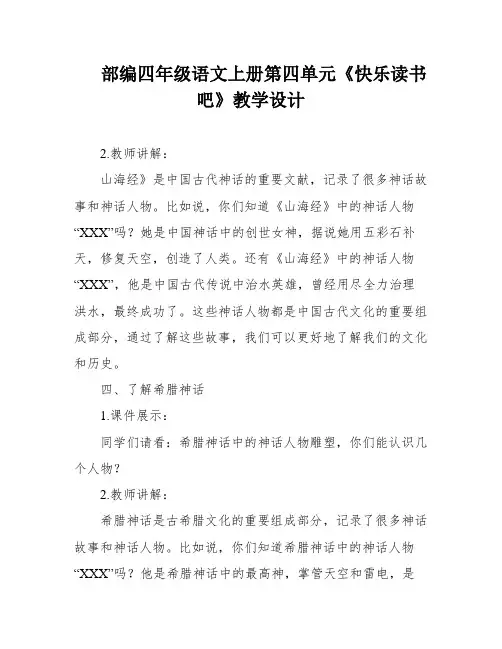 部编四年级语文上册第四单元《快乐读书吧》教学设计

2.教师讲解：

山海经》是中国古代神话的重要文献，记录了很多神话故事和神话人物。比如说，你们知道《山海经》中的神话人物“XXX”吗？她是中国神话中的创世女神，据说她用五彩石补天，修复天空，创造了人类。还有《山海经》中的神话人物“XXX”，他是中国古代传说中治水英雄，曾经用尽全力治理洪水，最终成功了。这些神话人物都是中国古代文化的重要组成部分，通过了解这些故事，我们可以更好地了解我们的文化和历史。

四、了解希腊神话

1.课件展示：

同学们请看：希腊神话中的神话人物雕塑，你们能认识几个人物？

2.教师讲解：

希腊神话是古希腊文化的重要组成部分，记录了很多神话故事和神话人物。比如说，你们知道希腊神话中的神话人物“XXX”吗？他是希腊神话中的最高神，掌管天空和雷电，是